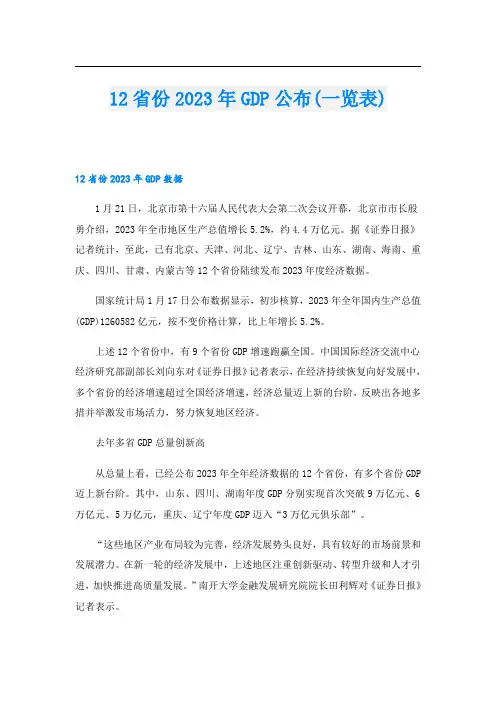 12省份2023年GDP公布(一览表)

12省份2023年GDP数据

1月21日，北京市第十六届人民代表大会第二次会议开幕，北京市市长殷勇介绍，2023年全市地区生产总值增长5.2%，约4.4万亿元。据《证券日报》记者统计，至此，已有北京、天津、河北、辽宁、吉林、山东、湖南、海南、重庆、四川、甘肃、内蒙古等12个省份陆续发布2023年度经济数据。

国家统计局1月17日公布数据显示，初步核算，2023年全年国内生产总值(GDP)1260582亿元，按不变价格计算，比上年增长5.2%。

上述12个省份中，有9个省份GDP增速跑赢全国。中国国际经济交流中心经济研究部副部长刘向东对《证券日报》记者表示，在经济持续恢复向好发展中，多个省份的经济增速超过全国经济增速，经济总量迈上新的台阶，反映出各地多措并举激发市场活力，努力恢复地区经济。

去年多省GDP总量创新高

从总量上看，已经公布2023年全年经济数据的12个省份，有多个省份GDP迈上新台阶。其中，山东、四川、湖南年度GDP分别实现首次突破9万亿元、6万亿元、5万亿元，重庆、辽宁年度GDP迈入“3万亿元俱乐部”。

“这些地区产业布局较为完善，经济发展势头良好，具有较好的市场前景和发展潜力。在新一轮的经济发展中，上述地区注重创新驱动、转型升级和人才引进，加快推进高质量发展。”南开大学金融发展研究院院长田利辉对《证券日报》记者表示。